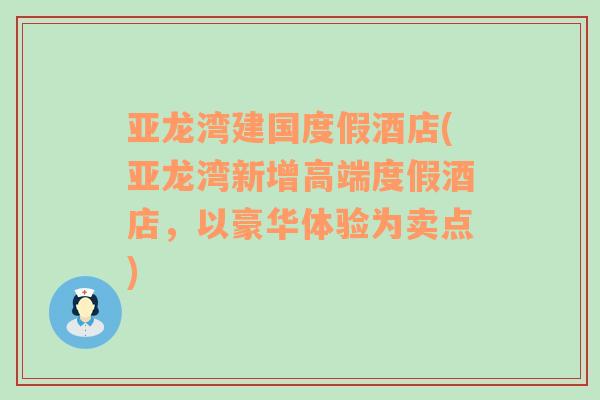 亚龙湾建国度假酒店(亚龙湾新增高端度假酒店，以豪华体验为卖点)